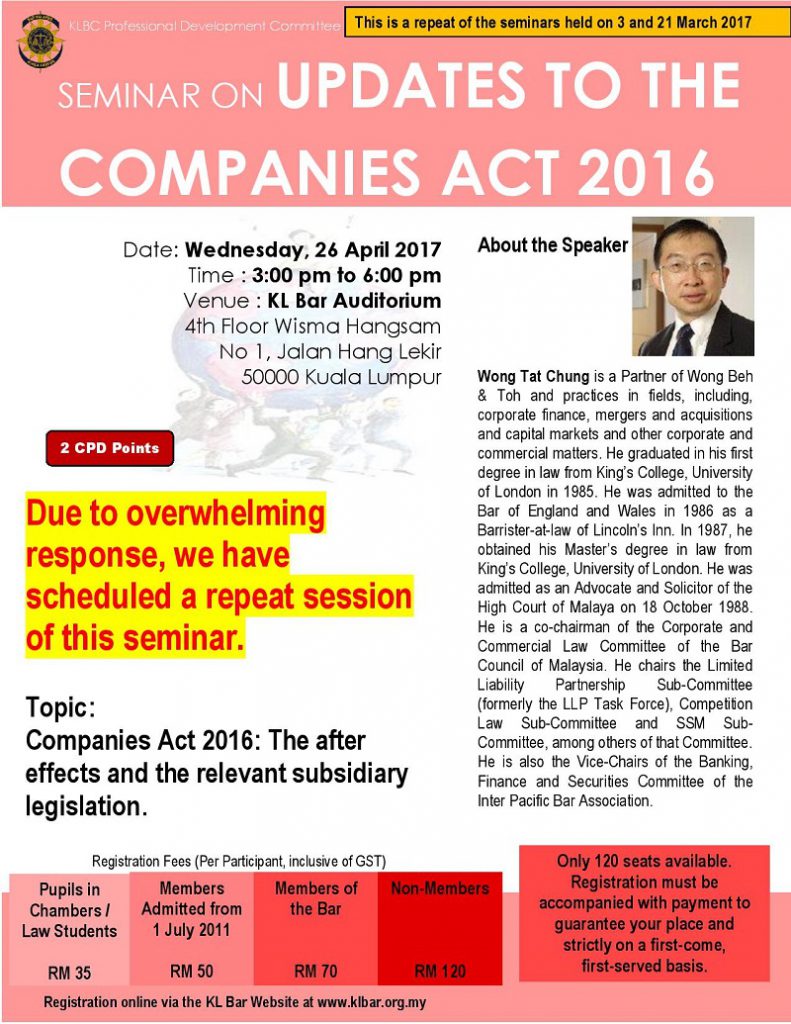 KLBC Professional Development Committee

This is a repeat of the seminars held on 3 and 21 March 2017

SEMINAR ON UPDATES TO THE COMPANIES ACT 2016

Date: Wednesday, 26 April 2017
Time : 3:00 pm to 6:00 pm
Venue : KL Bar Auditorium
4th Floor Wisma Hangsam
No 1, Jalan Hang Lekir
50000 Kuala Lumpur

2 CPD Points

Due to overwhelming response, we have scheduled a repeat session of this seminar.

Topic:
Companies Act 2016: The after effects and the relevant subsidiary legislation.

About the Speaker

Wong Tat Chung is a Partner of Wong Beh & Toh and practices in fields, including, corporate finance, mergers and acquisitions and capital markets and other corporate and commercial matters. He graduated in his first degree in law from King's College, University of London in 1985. He was admitted to the Bar of England and Wales in 1986 as a Barrister-at-law of Lincoln's Inn. In 1987, he obtained his Master's degree in law from King's College, University of London. He was admitted as an Advocate and Solicitor of the High Court of Malaya on 18 October 1988. He is a co-chairman of the Corporate and Commercial Law Committee of the Bar Council of Malaysia. He chairs the Limited Liability Partnership Sub-Committee (formerly the LLP Task Force), Competition Law Sub-Committee and SSM Sub-Committee, among others of that Committee. He is also the Vice-Chairs of the Banking, Finance and Securities Committee of the Inter Pacific Bar Association.

Registration Fees (Per Participant, inclusive of GST)

| Pupils in Chambers / Law Students | Members Admitted from 1 July 2011 | Members of the Bar | Non-Members |
|---|---|---|---|
| RM 35 | RM 50 | RM 70 | RM 120 |

Only 120 seats available. Registration must be accompanied with payment to guarantee your place and strictly on a first-come, first-served basis.

Registration online via the KL Bar Website at www.klbar.org.my